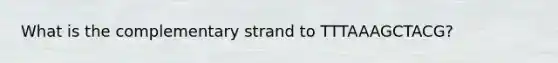 What is the complementary strand to TTTAAAGCTACG?